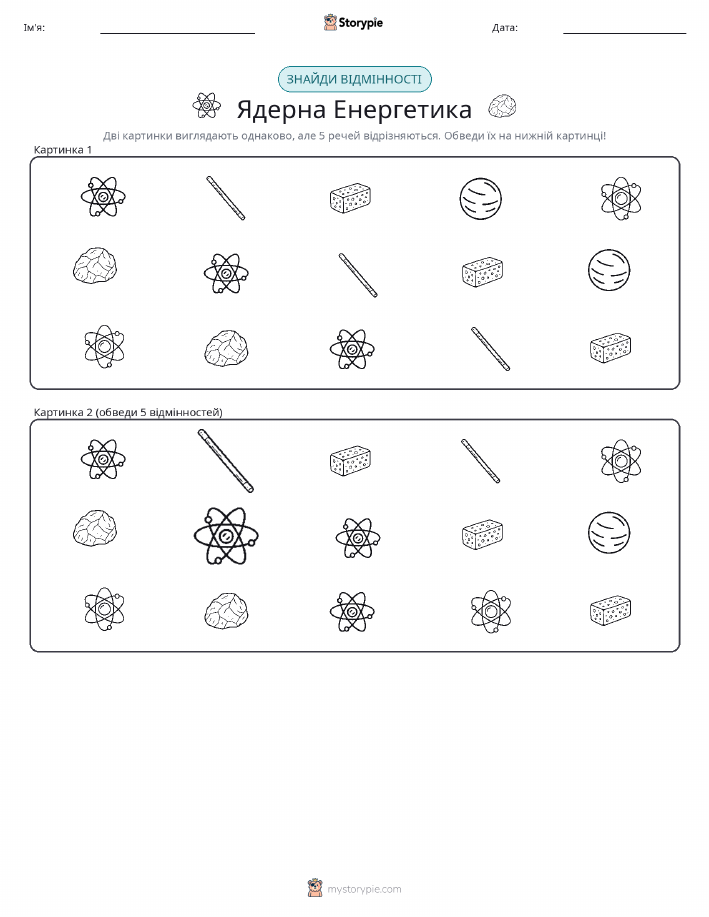 Ім'я:

Storypie

Дата:

ЗНАЙДИ ВІДМІННОСТІ

Ядерна Енергетика

Дві картинки виглядають однаково, але 5 речей відрізняються. Обведи їх на нижній картинці!

Картинка 1

Картинка 2 (обведи 5 відмінностей)

mystorypie.com